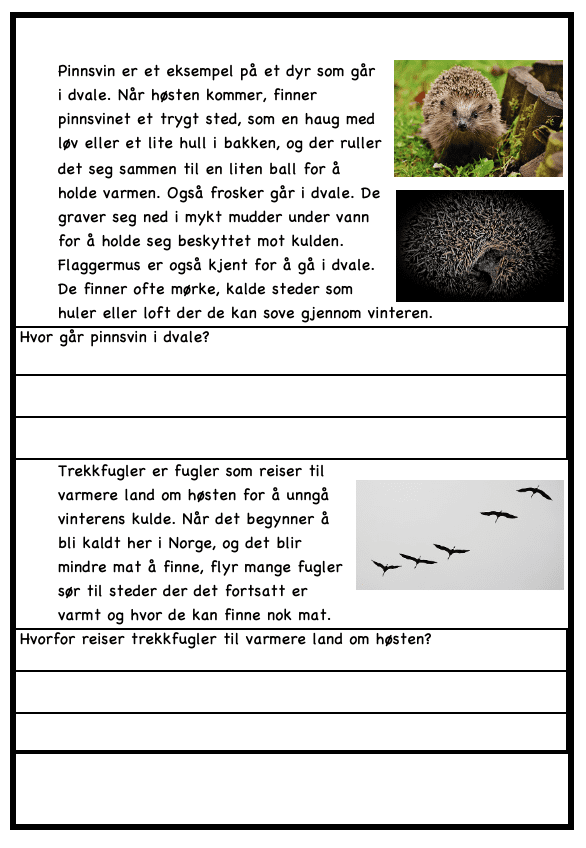 Pinnsvin er et eksempel på et dyr som går i dvale. Når høsten kommer, finner pinnsvinet et trygt sted, som en haug med løv eller et lite hull i bakken, og der ruller det seg sammen til en liten ball for å holde varmen. Også frosker går i dvale. De graver seg ned i mykt mudder under vann for å holde seg beskyttet mot kulden. Flaggermus er også kjent for å gå i dvale. De finner ofte mørke, kalde steder som huler eller loft der de kan sove gjennom vinteren.

Hvor går pinnsvin i dvale?

Trekkfugler er fugler som reiser til varmere land om høsten for å unngå vinterens kulde. Når det begynner å bli kaldt her i Norge, og det blir mindre mat å finne, flyr mange fugler sør til steder der det fortsatt er varmt og hvor de kan finne nok mat.

Hvorfor reiser trekkfugler til varmere land om høsten?